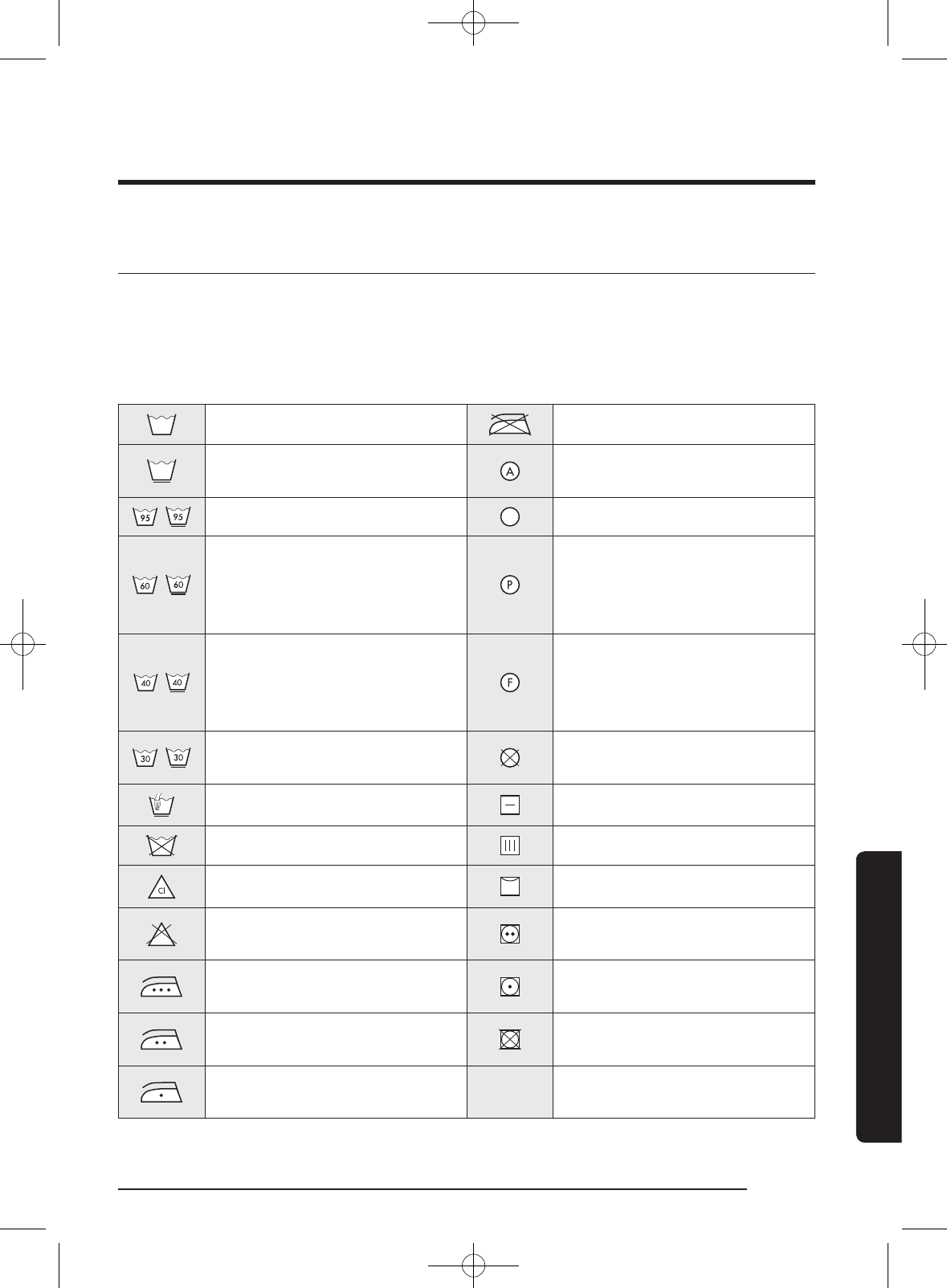 | | | | |
|---|---|---|---|
| | | | |
| | | A | |
| 95 95 | | | |
| 60 60 | | P | |
| 40 40 | | F | |
| 30 30 | | | |
| | | | |
| | | | |
| Cl | | | |
| | | | |
| | | | |
| | | | |
| | | | |